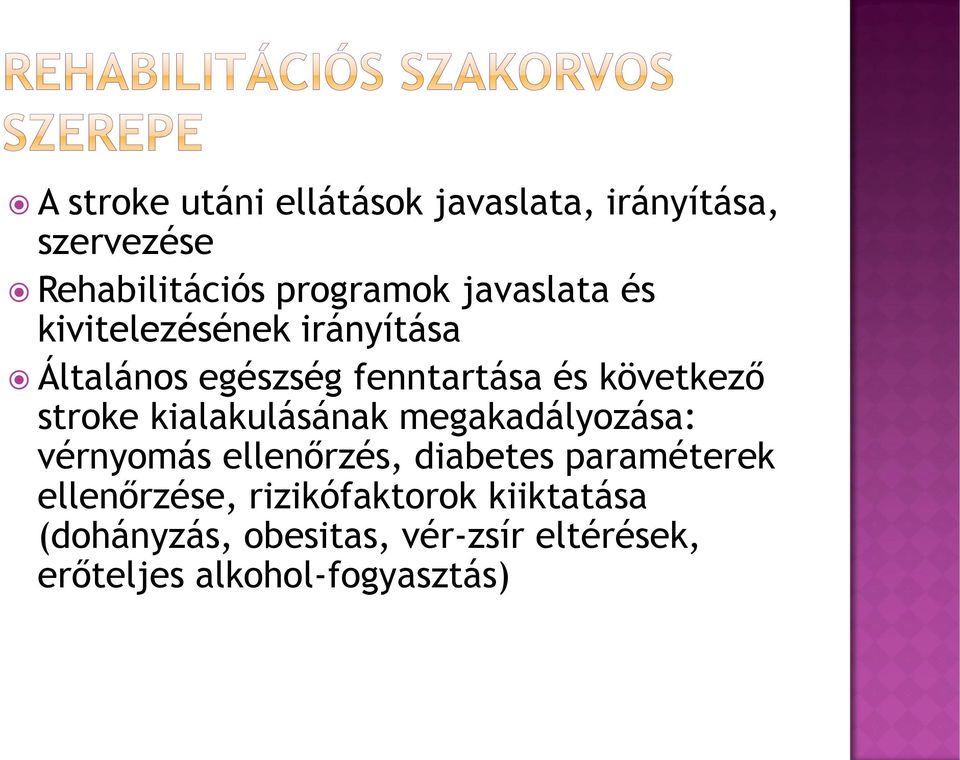 REHABILITÁCIÓS SZAKORVOS SZEREPE

A stroke utáni ellátások javaslata, irányítása, szervezése

Rehabilitációs programok javaslata és kivitelezésének irányítása

Általános egészség fenntartása és következő stroke kialakulásának megakadályozása: vérnyomás ellenőrzés, diabetes paraméterek ellenőrzése, rizikófaktorok kiiktatása (dohányzás, obesitas, vér-zsír eltérések, erőteljes alkohol-fogyasztás)